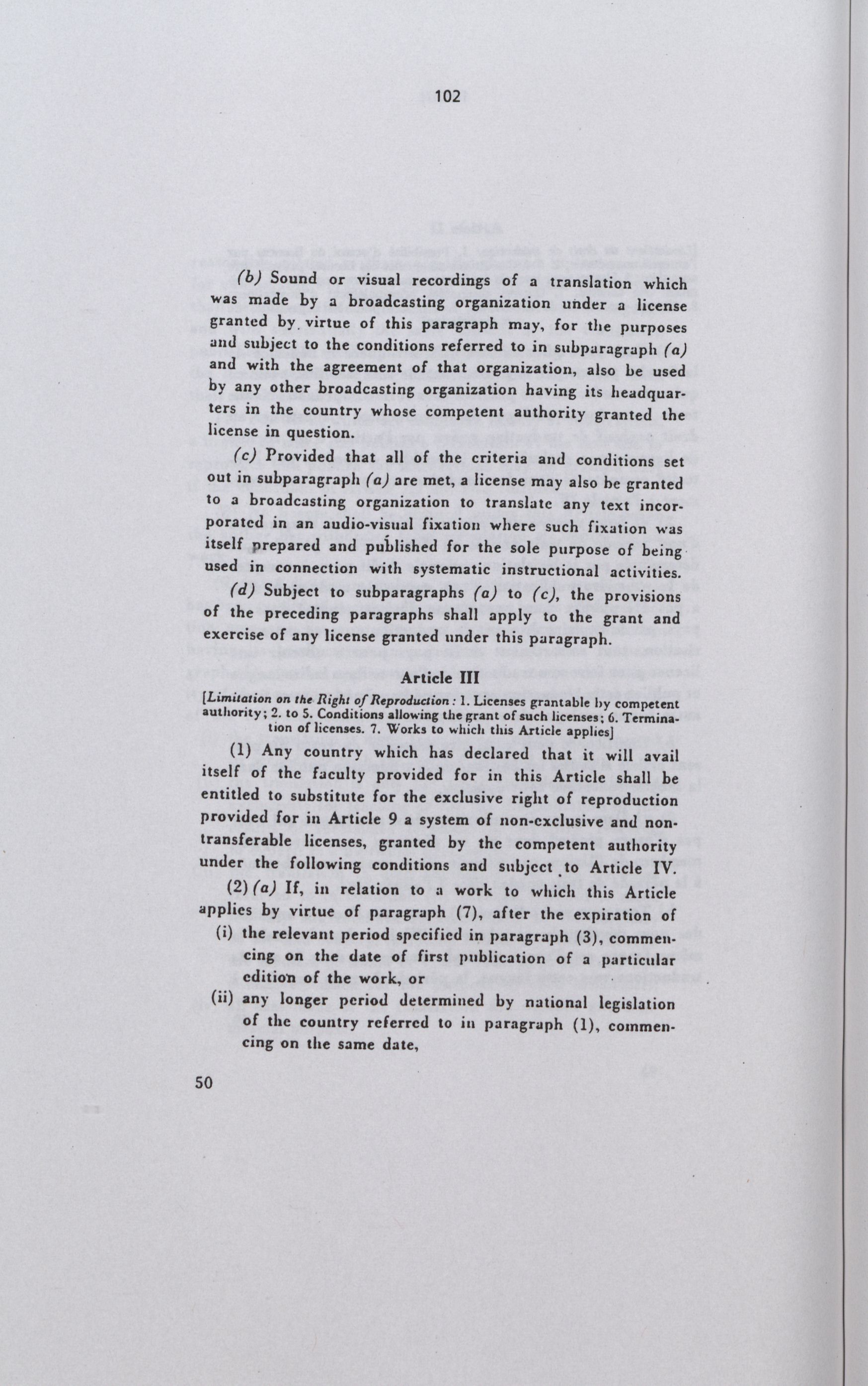 102

(b) Sound or visual recordings of a translation which was made by a broadcasting organization under a license granted by virtue of this paragraph may, for the purposes and subject to the conditions referred to in subparagraph (a) and with the agreement of that organization, also be used by any other broadcasting organization having its headquarters in the country whose competent authority granted the license in question.

(c) Provided that all of the criteria and conditions set out in subparagraph (a) are met, a license may also be granted to a broadcasting organization to translate any text incorporated in an audio-visual fixation where such fixation was itself prepared and published for the sole purpose of being used in connection with systematic instructional activities.

(d) Subject to subparagraphs (a) to (c), the provisions of the preceding paragraphs shall apply to the grant and exercise of any license granted under this paragraph.

Article III

[Limitation on the Right of Reproduction: 1. Licenses grantable by competent authority; 2. to 5. Conditions allowing the grant of such licenses; 6. Termination of licenses. 7. Works to which this Article applies]

(1) Any country which has declared that it will avail itself of the faculty provided for in this Article shall be entitled to substitute for the exclusive right of reproduction provided for in Article 9 a system of non-exclusive and non-transferable licenses, granted by the competent authority under the following conditions and subject to Article IV.

(2) (a) If, in relation to a work to which this Article applies by virtue of paragraph (7), after the expiration of

(i) the relevant period specified in paragraph (3), commencing on the date of first publication of a particular edition of the work, or

(ii) any longer period determined by national legislation of the country referred to in paragraph (1), commencing on the same date,

50